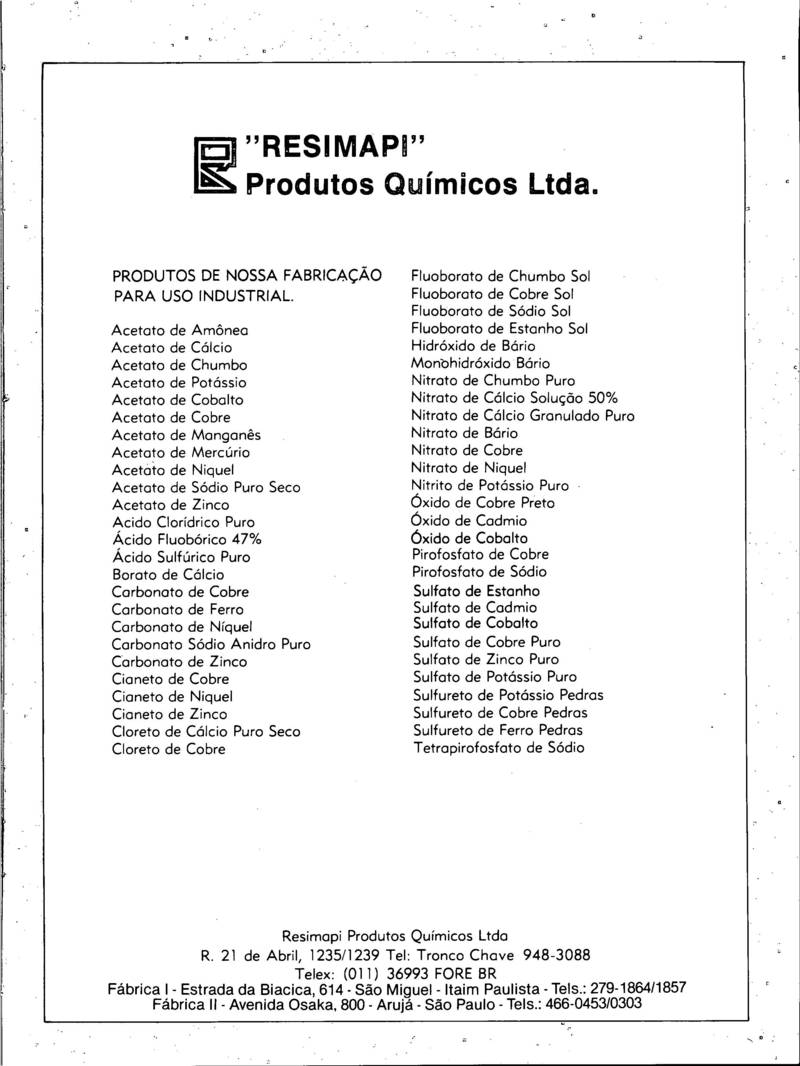 "RESIMAPI"
Produtos Químicos Ltda.

PRODUTOS DE NOSSA FABRICAÇÃO PARA USO INDUSTRIAL.

Acetato de Amônea
Acetato de Cálcio
Acetato de Chumbo
Acetato de Potássio
Acetato de Cobalto
Acetato de Cobre
Acetato de Manganês
Acetato de Mercúrio
Acetato de Niquel
Acetato de Sódio Puro Seco
Acetato de Zinco
Acido Clorídrico Puro
Ácido Fluobórico 47%
Ácido Sulfúrico Puro
Borato de Cálcio
Carbonato de Cobre
Carbonato de Ferro
Carbonato de Níquel
Carbonato Sódio Anidro Puro
Carbonato de Zinco
Cianeto de Cobre
Cianeto de Niquel
Cianeto de Zinco
Cloreto de Cálcio Puro Seco
Cloreto de Cobre

Fluoborato de Chumbo Sol
Fluoborato de Cobre Sol
Fluoborato de Sódio Sol
Fluoborato de Estanho Sol
Hidróxido de Bário
Monohidróxido Bário
Nitrato de Chumbo Puro
Nitrato de Cálcio Solução 50%
Nitrato de Cálcio Granulado Puro
Nitrato de Bário
Nitrato de Cobre
Nitrato de Niquel
Nitrito de Potássio Puro
Óxido de Cobre Preto
Óxido de Cadmio
Óxido de Cobalto
Pirofosfato de Cobre
Pirofosfato de Sódio
Sulfato de Estanho
Sulfato de Cadmio
Sulfato de Cobalto
Sulfato de Cobre Puro
Sulfato de Zinco Puro
Sulfato de Potássio Puro
Sulfureto de Potássio Pedras
Sulfureto de Cobre Pedras
Sulfureto de Ferro Pedras
Tetrapirofosfato de Sódio

Resimapi Produtos Químicos Ltda
R. 21 de Abril, 1235/1239 Tel: Tronco Chave 948-3088
Telex: (011) 36993 FORE BR
Fábrica I - Estrada da Biacica, 614 - São Miguel - Itaim Paulista - Tels.: 279-1864/1857
Fábrica II - Avenida Osaka, 800 - Arujá - São Paulo - Tels.: 466-0453/0303